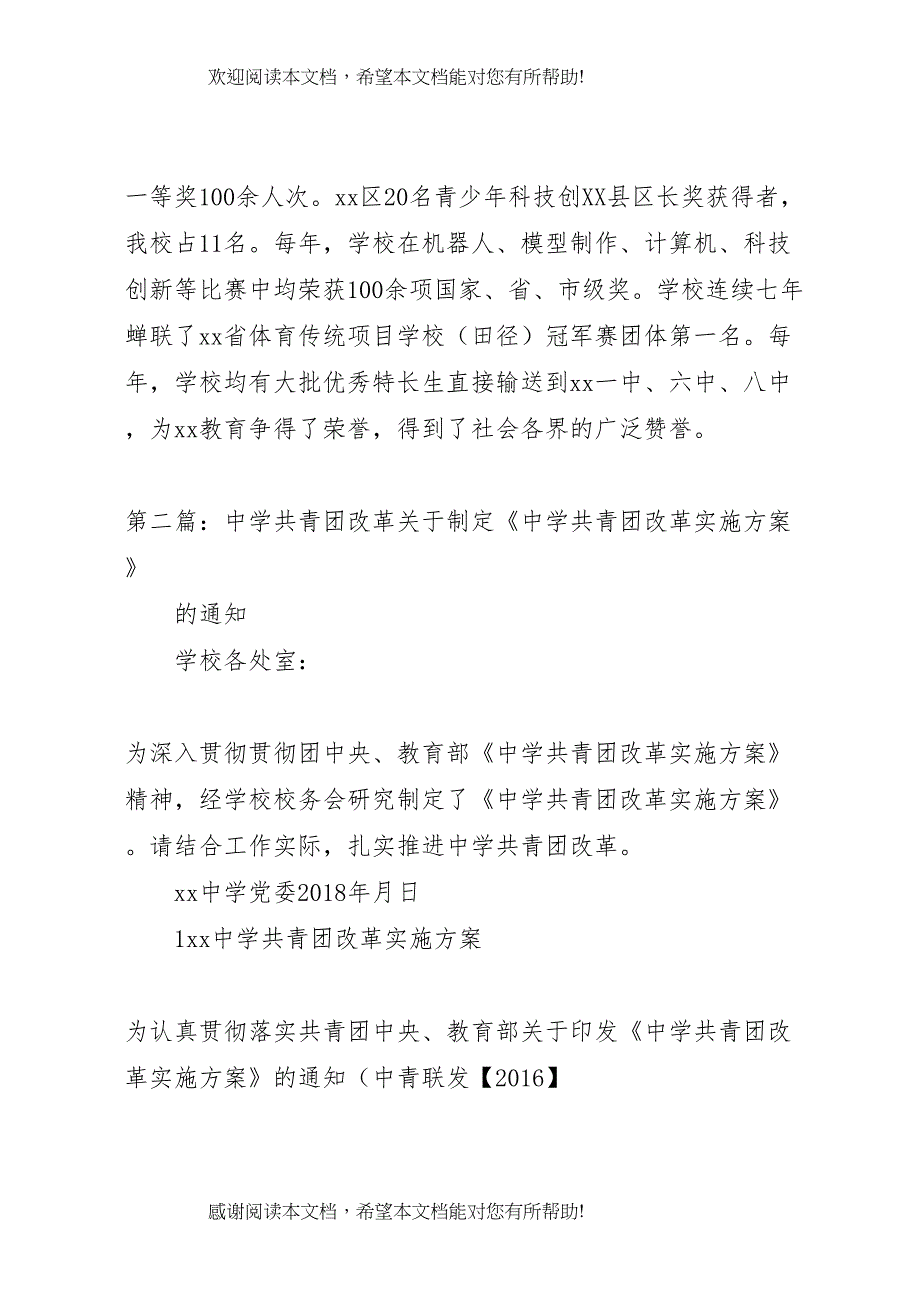 欢迎阅读本文档，希望本文档能对您有所帮助!

一等奖100余人次。xx区20名青少年科技创XX县区长奖获得者，我校占11名。每年，学校在机器人、模型制作、计算机、科技创新等比赛中均荣获100余项国家、省、市级奖。学校连续七年蝉联了xx省体育传统项目学校（田径）冠军赛团体第一名。每年，学校均有大批优秀特长生直接输送到xx一中、六中、八中，为xx教育争得了荣誉，得到了社会各界的广泛赞誉。

第二篇：中学共青团改革关于制定《中学共青团改革实施方案》

的通知

学校各处室：

为深入贯彻贯彻团中央、教育部《中学共青团改革实施方案》精神，经学校校务会研究制定了《中学共青团改革实施方案》。请结合工作实际，扎实推进中学共青团改革。

xx中学党委2018年月日

1xx中学共青团改革实施方案

为认真贯彻落实共青团中央、教育部关于印发《中学共青团改革实施方案》的通知（中青联发【2016】

感谢阅读本文档，希望本文档能对您有所帮助!